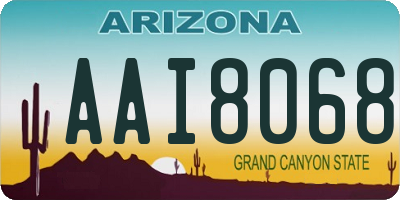 ARIZONA

AAI8068

GRAND CANYON STATE